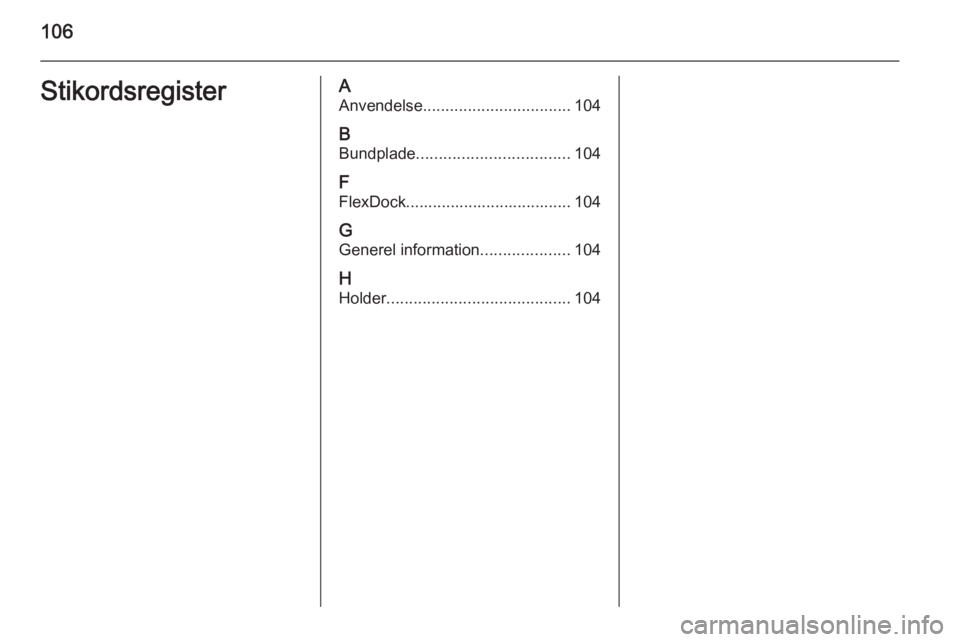 106

Stikordsregister

A
Anvendelse 104

B
Bundplade 104

F
FlexDock 104

G
Generel information 104

H
Holder 104

carmanualsonline.info